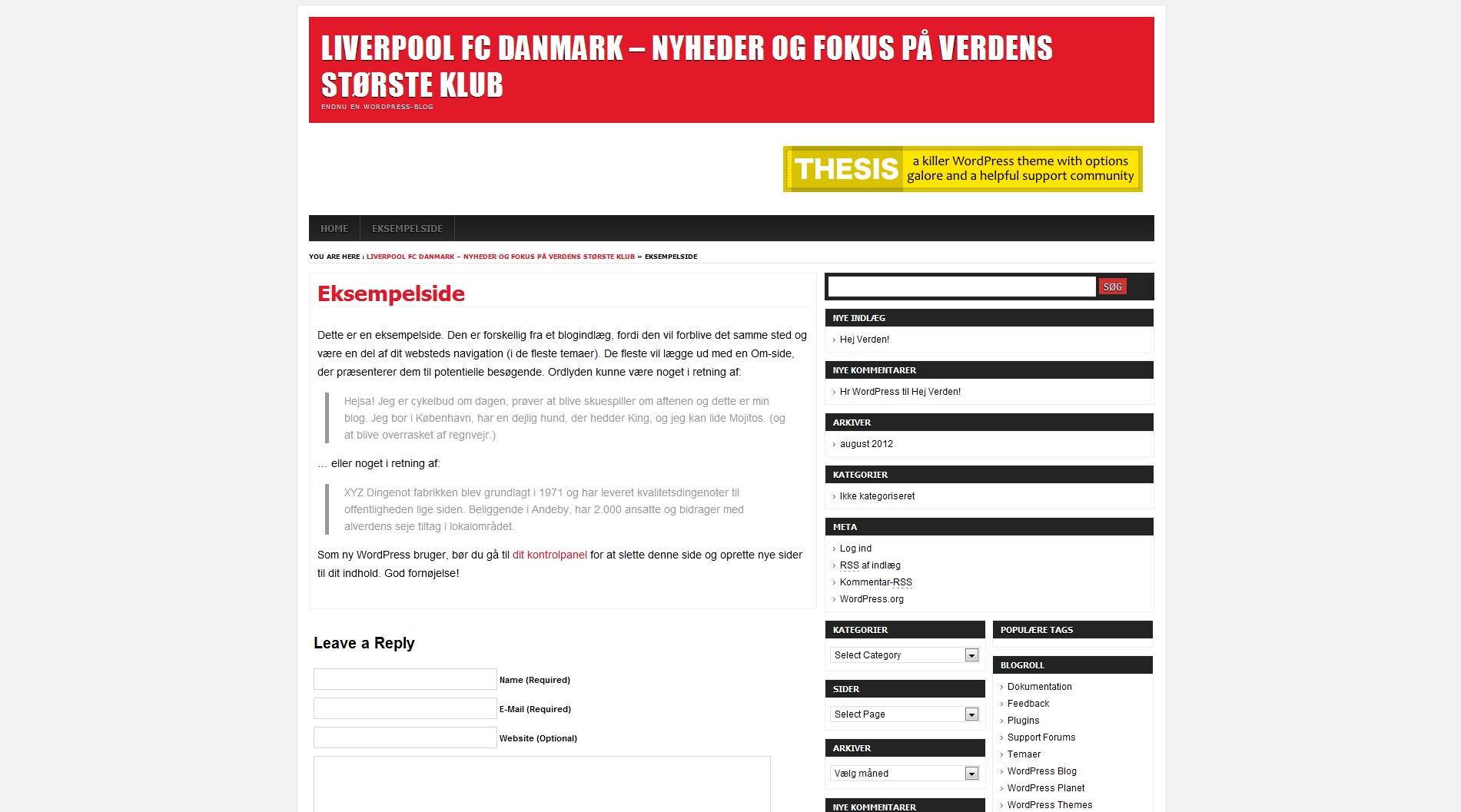 LIVERPOOL FC DANMARK – NYHEDER OG FOKUS PÅ VERDENS STØRSTE KLUB
ENDNU EN WORDPRESS-BLOG

THESIS a killer WordPress theme with options galore and a helpful support community

HOME EKSEMPELSIDE

YOU ARE HERE : LIVERPOOL FC DANMARK – NYHEDER OG FOKUS PÅ VERDENS STØRSTE KLUB » EKSEMPELSIDE

Eksempelside

Dette er en eksempelside. Den er forskellig fra et blogindlæg, fordi den vil forblive det samme sted og være en del af dit websteds navigation (i de fleste temaer). De fleste vil lægge ud med en Om-side, der præsenterer dem til potentielle besøgende. Ordlyden kunne være noget i retning af:

Hejsa! Jeg er cykelbud om dagen, prøver at blive skuespiller om aftenen og dette er min blog. Jeg bor i København, har en dejlig hund, der hedder King, og jeg kan lide Mojitos. (og at blive overrasket af regnvejr.)

… eller noget i retning af:

XYZ Dingenot fabrikken blev grundlagt i 1971 og har leveret kvalitetsdingenoter til offentligheden lige siden. Beliggende i Andeby, har 2.000 ansatte og bidrager med alverdens seje tiltag i lokalområdet.

Som ny WordPress bruger, bør du gå til dit kontrolpanel for at slette denne side og oprette nye sider til dit indhold. God fornøjelse!

Leave a Reply

Name (Required)
E-Mail (Required)
Website (Optional)

SØG

NYE INDLÆG
Hej Verden!

NYE KOMMENTARER
Hr WordPress til Hej Verden!

ARKIVER
august 2012

KATEGORIER
Ikke kategoriseret

META
Log ind
RSS af indlæg
Kommentar-RSS
WordPress.org

KATEGORIER
Select Category

SIDER
Select Page

ARKIVER
Vælg måned

NYE KOMMENTARER

POPULÆRE TAGS

BLOGROLL
Dokumentation
Feedback
Plugins
Support Forums
Temaer
WordPress Blog
WordPress Planet
WordPress Themes